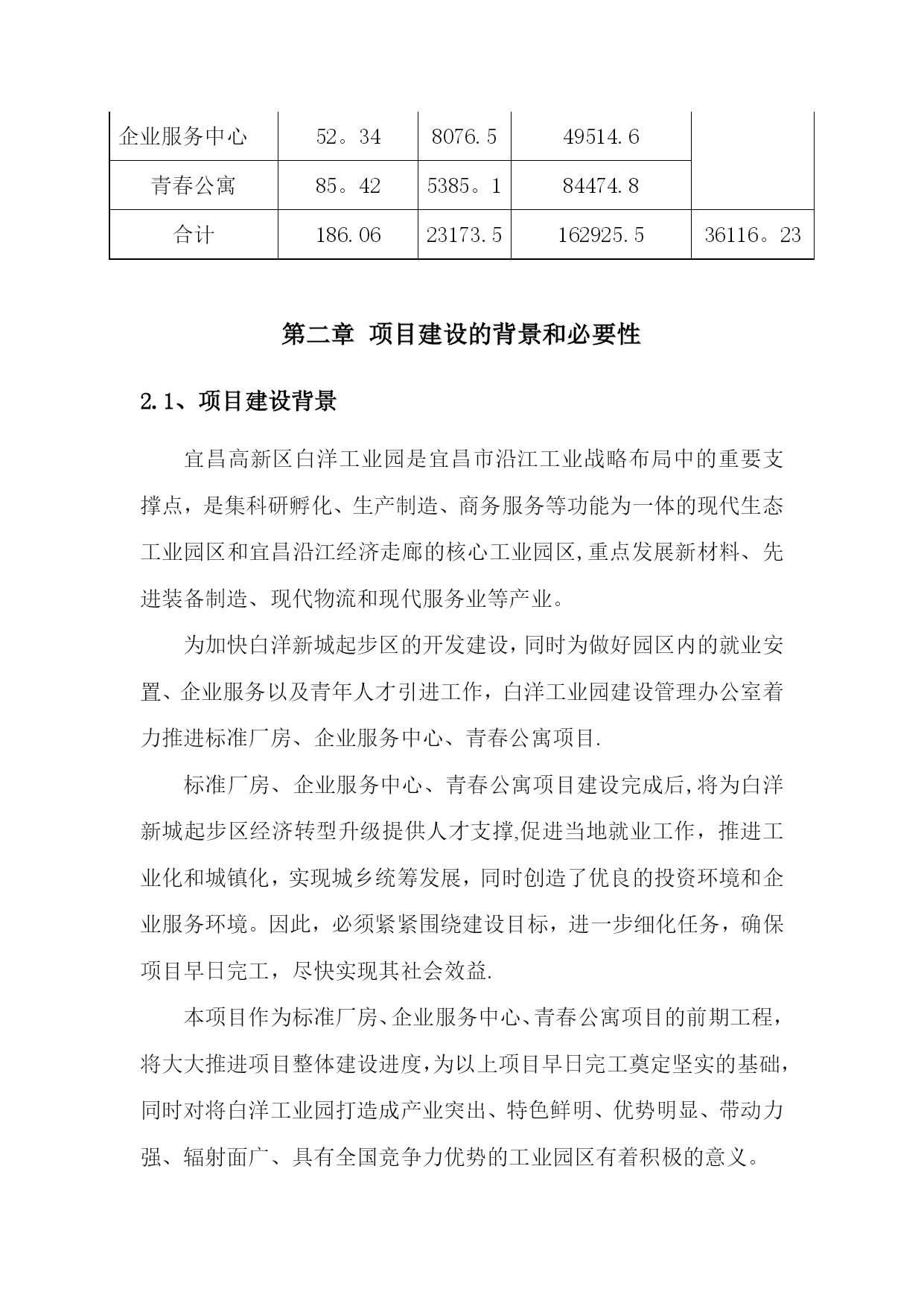 | 企业服务中心 | 52。34 | 8076.5 | 49514.6 | |
|---|---|---|---|---|
| 青春公寓 | 85。42 | 5385。1 | 84474.8 | |
| 合计 | 186.06 | 23173.5 | 162925.5 | 36116。23 |

第二章 项目建设的背景和必要性

2.1、项目建设背景

宜昌高新区白洋工业园是宜昌市沿江工业战略布局中的重要支撑点，是集科研孵化、生产制造、商务服务等功能为一体的现代生态工业园区和宜昌沿江经济走廊的核心工业园区,重点发展新材料、先进装备制造、现代物流和现代服务业等产业。

为加快白洋新城起步区的开发建设，同时为做好园区内的就业安置、企业服务以及青年人才引进工作，白洋工业园建设管理办公室着力推进标准厂房、企业服务中心、青春公寓项目.

标准厂房、企业服务中心、青春公寓项目建设完成后,将为白洋新城起步区经济转型升级提供人才支撑,促进当地就业工作，推进工业化和城镇化，实现城乡统筹发展，同时创造了优良的投资环境和企业服务环境。因此，必须紧紧围绕建设目标，进一步细化任务，确保项目早日完工，尽快实现其社会效益.

本项目作为标准厂房、企业服务中心、青春公寓项目的前期工程，将大大推进项目整体建设进度,为以上项目早日完工奠定坚实的基础,同时对将白洋工业园打造成产业突出、特色鲜明、优势明显、带动力强、辐射面广、具有全国竞争力优势的工业园区有着积极的意义。